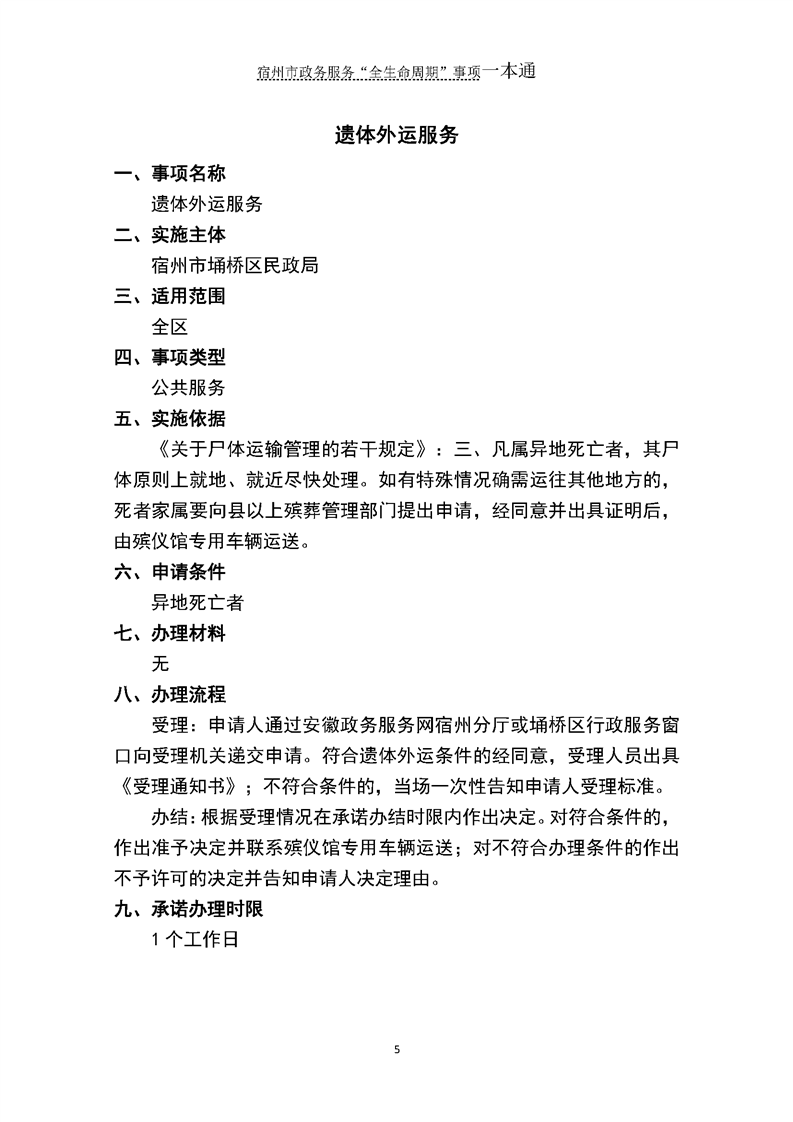 宿州市政务服务“全生命周期”事项一本通

遗体外运服务

一、事项名称

遗体外运服务

二、实施主体

宿州市埇桥区民政局

三、适用范围

全区

四、事项类型

公共服务

五、实施依据

《关于尸体运输管理的若干规定》：三、凡属异地死亡者，其尸体原则上就地、就近尽快处理。如有特殊情况确需运往其他地方的，死者家属要向县以上殡葬管理部门提出申请，经同意并出具证明后，由殡仪馆专用车辆运送。

六、申请条件

异地死亡者

七、办理材料

无

八、办理流程

受理：申请人通过安徽政务服务网宿州分厅或埇桥区行政服务窗口向受理机关递交申请。符合遗体外运条件的经同意，受理人员出具《受理通知书》；不符合条件的，当场一次性告知申请人受理标准。

办结：根据受理情况在承诺办结时限内作出决定。对符合条件的，作出准予决定并联系殡仪馆专用车辆运送；对不符合办理条件的作出不予许可的决定并告知申请人决定理由。

九、承诺办理时限

1 个工作日

5